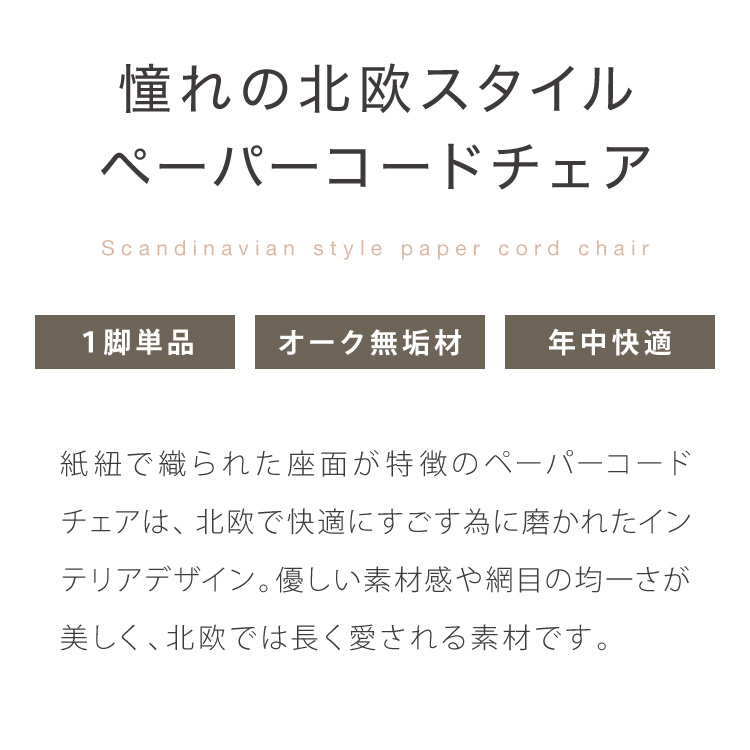 憧れの北欧スタイル
ペーパーコードチェア

Scandinavian style paper cord chair

1脚単品

オーク無垢材

年中快適

紙紐で織られた座面が特徴のペーパーコードチェアは、北欧で快適にすごす為に磨かれたインテリアデザイン。優しい素材感や網目の均一さが美しく、北欧では長く愛される素材です。